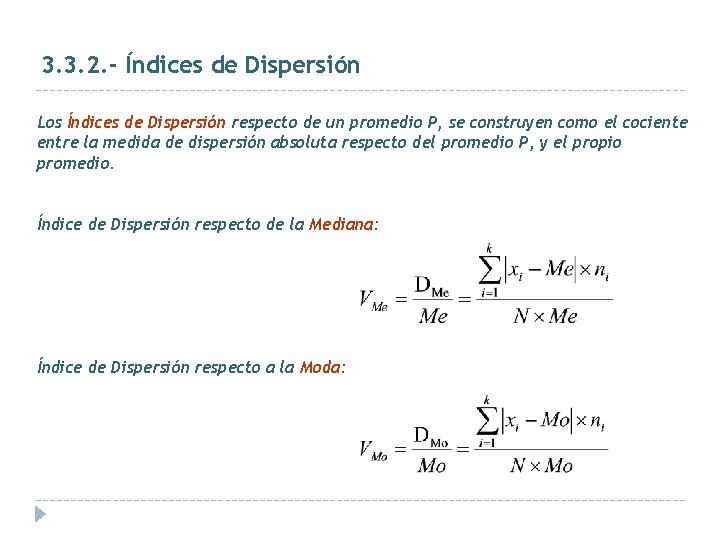 3.3.2.- Índices de Dispersión

Los Índices de Dispersión respecto de un promedio P, se construyen como el cociente entre la medida de dispersión absoluta respecto del promedio P, y el propio promedio.

Índice de Dispersión respecto de la Mediana:

$V_{Me} = \frac{D_{Me}}{Me} = \frac{\sum_{i=1}^{k} |x_i - Me| \times n_i}{N \times Me}$

Índice de Dispersión respecto a la Moda:

$V_{Mo} = \frac{D_{Mo}}{Mo} = \frac{\sum_{i=1}^{k} |x_i - Mo| \times n_i}{N \times Mo}$